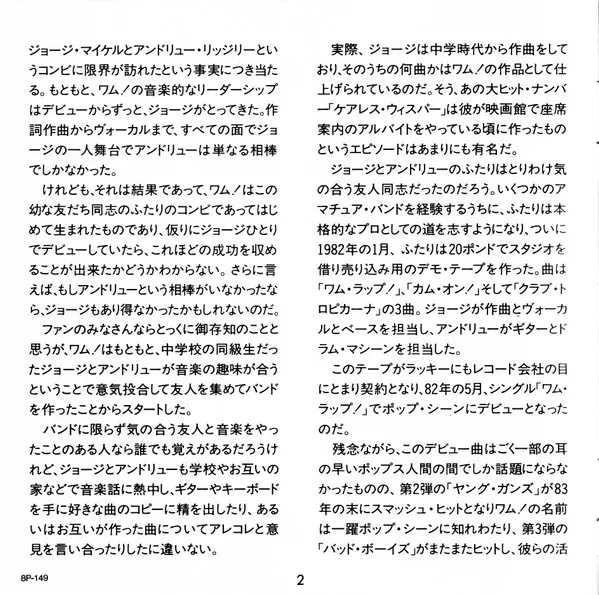 ジョージ・マイケルとアンドリュー・リッジリーというコンビに限界が訪れたという事実につき当たる。もともと、ワム！の音楽的なリーダーシップはデビューからずっと、ジョージがとってきた。作詞作曲からヴォーカルまで、すべての面でジョージの一人舞台でアンドリューは単なる相棒でしかなかった。

けれども、それは結果であって、ワム！はこの幼な友だち同志のふたりのコンビであってはじめて生まれたものであり、仮りにジョージひとりでデビューしていたら、これほどの成功を収めることが出来たかどうかわからない。さらに言えば、もしアンドリューという相棒がいなかったなら、ジョージもあり得なかったかもしれないのだ。

ファンのみなさんならとっくに御存知のことと思うが、ワム！はもともと、中学校の同級生だったジョージとアンドリューが音楽の趣味が合うということで意気投合して友人を集めてバンドを作ったことからスタートした。

バンドに限らず気の合う友人と音楽をやったことのある人なら誰でも覚えがあるだろうけれど、ジョージとアンドリューも学校やお互いの家などで音楽話に熱中し、ギターやキーボードを手に好きな曲のコピーに精を出したり、あるいはお互いが作った曲についてアレコレと意見を言い合ったりしたに違いない。

実際、ジョージは中学時代から作曲をしており、そのうちの何曲かはワム！の作品として仕上げられているのだ。そう、あの大ヒット・ナンバー「ケアレス・ウィスパー」は彼が映画館で座席案内のアルバイトをやっている頃に作ったものというエピソードはあまりにも有名だ。

ジョージとアンドリューのふたりはとりわけ気の合う友人同志だったのだろう。いくつかのアマチュア・バンドを経験するうちに、ふたりは本格的なプロとしての道を志すようになり、ついに1982年の1月、ふたりは20ポンドでスタジオを借り売り込み用のデモ・テープを作った。曲は「ワム・ラップ！」、「カム・オン！」そして「クラブ・トロピカーナ」の3曲。ジョージが作曲とヴォーカルとベースを担当し、アンドリューがギターとドラム・マシーンを担当した。

このテープがラッキーにもレコード会社の目にとまり契約となり、82年の5月、シングル「ワム・ラップ！」でポップ・シーンにデビューとなったのだ。

残念ながら、このデビュー曲はごく一部の耳の早いポップス人間の間でしか話題にならなかったものの、第2弾の「ヤング・ガンズ」が83年の末にスマッシュ・ヒットとなりワム！の名前は一躍ポップ・シーンに知れわたり、第3弾の「バッド・ボーイズ」がまたまたヒットし、彼らの活

8P-149

2